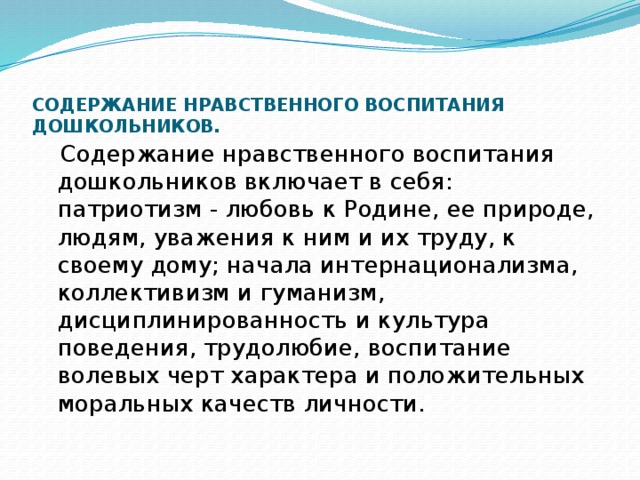 СОДЕРЖАНИЕ НРАВСТВЕННОГО ВОСПИТАНИЯ ДОШКОЛЬНИКОВ.

Содержание нравственного воспитания дошкольников включает в себя: патриотизм - любовь к Родине, ее природе, людям, уважения к ним и их труду, к своему дому; начала интернационализма, коллективизм и гуманизм, дисциплинированность и культура поведения, трудолюбие, воспитание волевых черт характера и положительных моральных качеств личности.